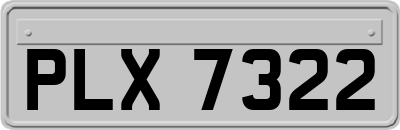 PLX 7322